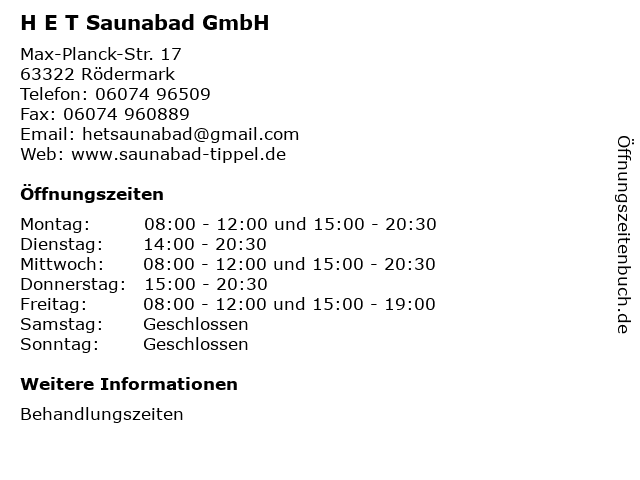 H E T Saunabad GmbH

Max-Planck-Str. 17
63322 Rödermark
Telefon: 06074 96509
Fax: 06074 960889
Email: hetsaunabad@gmail.com
Web: www.saunabad-tippel.de

Öffnungszeiten

| | |
|---|---|
| Montag: | 08:00 - 12:00 und 15:00 - 20:30 |
| Dienstag: | 14:00 - 20:30 |
| Mittwoch: | 08:00 - 12:00 und 15:00 - 20:30 |
| Donnerstag: | 15:00 - 20:30 |
| Freitag: | 08:00 - 12:00 und 15:00 - 19:00 |
| Samstag: | Geschlossen |
| Sonntag: | Geschlossen |

Weitere Informationen

Behandlungszeiten

Öffnungszeitenbuch.de